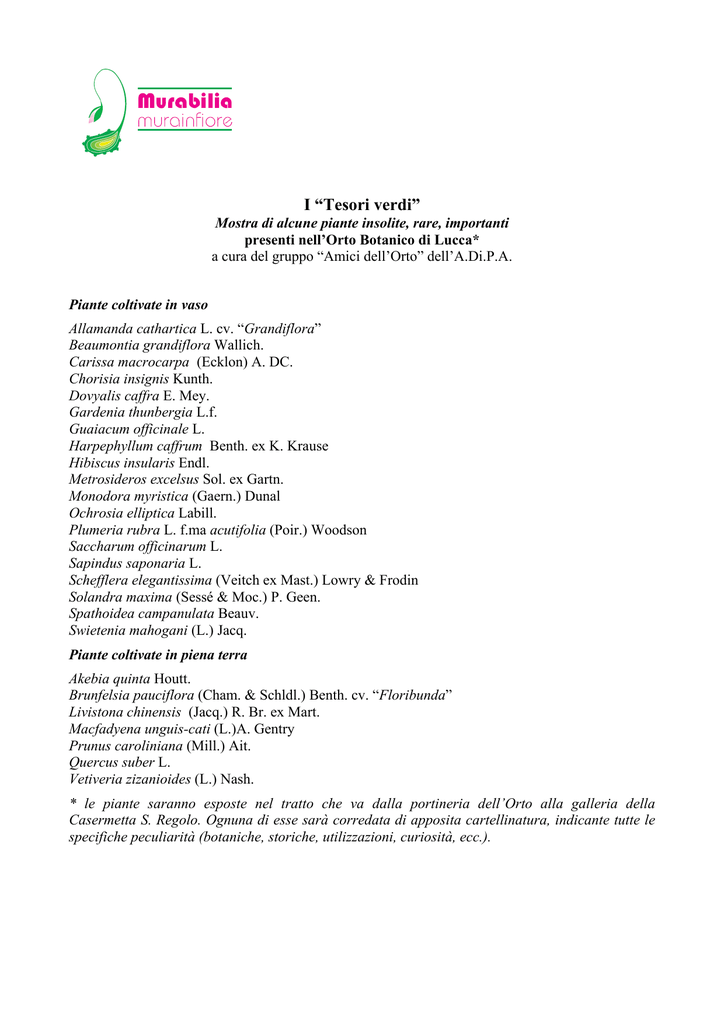 Murabilia
murainfiore

I “Tesori verdi”
Mostra di alcune piante insolite, rare, importanti
presenti nell’Orto Botanico di Lucca*
a cura del gruppo “Amici dell’Orto” dell’A.Di.P.A.

Piante coltivate in vaso
Allamanda cathartica L. cv. “Grandiflora”
Beaumontia grandiflora Wallich.
Carissa macrocarpa (Ecklon) A. DC.
Chorisia insignis Kunth.
Dovyalis caffra E. Mey.
Gardenia thunbergia L.f.
Guaiacum officinale L.
Harpephyllum caffrum Benth. ex K. Krause
Hibiscus insularis Endl.
Metrosideros excelsus Sol. ex Gartn.
Monodora myristica (Gaern.) Dunal
Ochrosia elliptica Labill.
Plumeria rubra L. f.ma acutifolia (Poir.) Woodson
Saccharum officinarum L.
Sapindus saponaria L.
Schefflera elegantissima (Veitch ex Mast.) Lowry & Frodin
Solandra maxima (Sessé & Moc.) P. Geen.
Spathoidea campanulata Beauv.
Swietenia mahogani (L.) Jacq.

Piante coltivate in piena terra
Akebia quinta Houtt.
Brunfelsia pauciflora (Cham. & Schldl.) Benth. cv. “Floribunda”
Livistona chinensis (Jacq.) R. Br. ex Mart.
Macfadyena unguis-cati (L.)A. Gentry
Prunus caroliniana (Mill.) Ait.
Quercus suber L.
Vetiveria zizanioides (L.) Nash.

* le piante saranno esposte nel tratto che va dalla portineria dell’Orto alla galleria della Casermetta S. Regolo. Ognuna di esse sarà corredata di apposita cartellinatura, indicante tutte le specifiche peculiarità (botaniche, storiche, utilizzazioni, curiosità, ecc.).